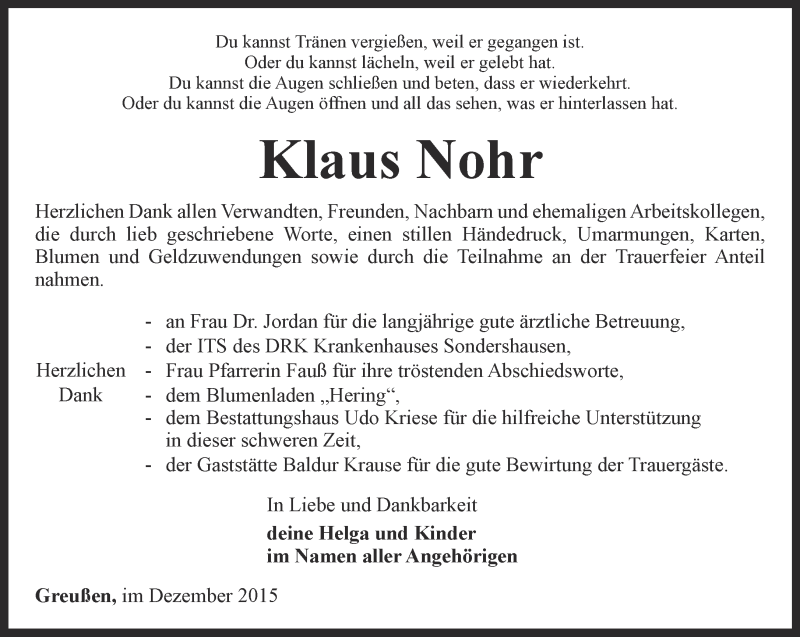 Du kannst Tränen vergießen, weil er gegangen ist.
Oder du kannst lächeln, weil er gelebt hat.
Du kannst die Augen schließen und beten, dass er wiederkehrt.
Oder du kannst die Augen öffnen und all das sehen, was er hinterlassen hat.

Klaus Nohr

Herzlichen Dank allen Verwandten, Freunden, Nachbarn und ehemaligen Arbeitskollegen, die durch lieb geschriebene Worte, einen stillen Händedruck, Umarmungen, Karten, Blumen und Geldzuwendungen sowie durch die Teilnahme an der Trauerfeier Anteil nahmen.

Herzlichen Dank
- an Frau Dr. Jordan für die langjährige gute ärztliche Betreuung,
- der ITS des DRK Krankenhauses Sondershausen,
- Frau Pfarrerin Fauß für ihre tröstenden Abschiedsworte,
- dem Blumenladen „Hering“,
- dem Bestattungshaus Udo Kriese für die hilfreiche Unterstützung in dieser schweren Zeit,
- der Gaststätte Baldur Krause für die gute Bewirtung der Trauergäste.

In Liebe und Dankbarkeit

deine Helga und Kinder
im Namen aller Angehörigen

Greußen, im Dezember 2015